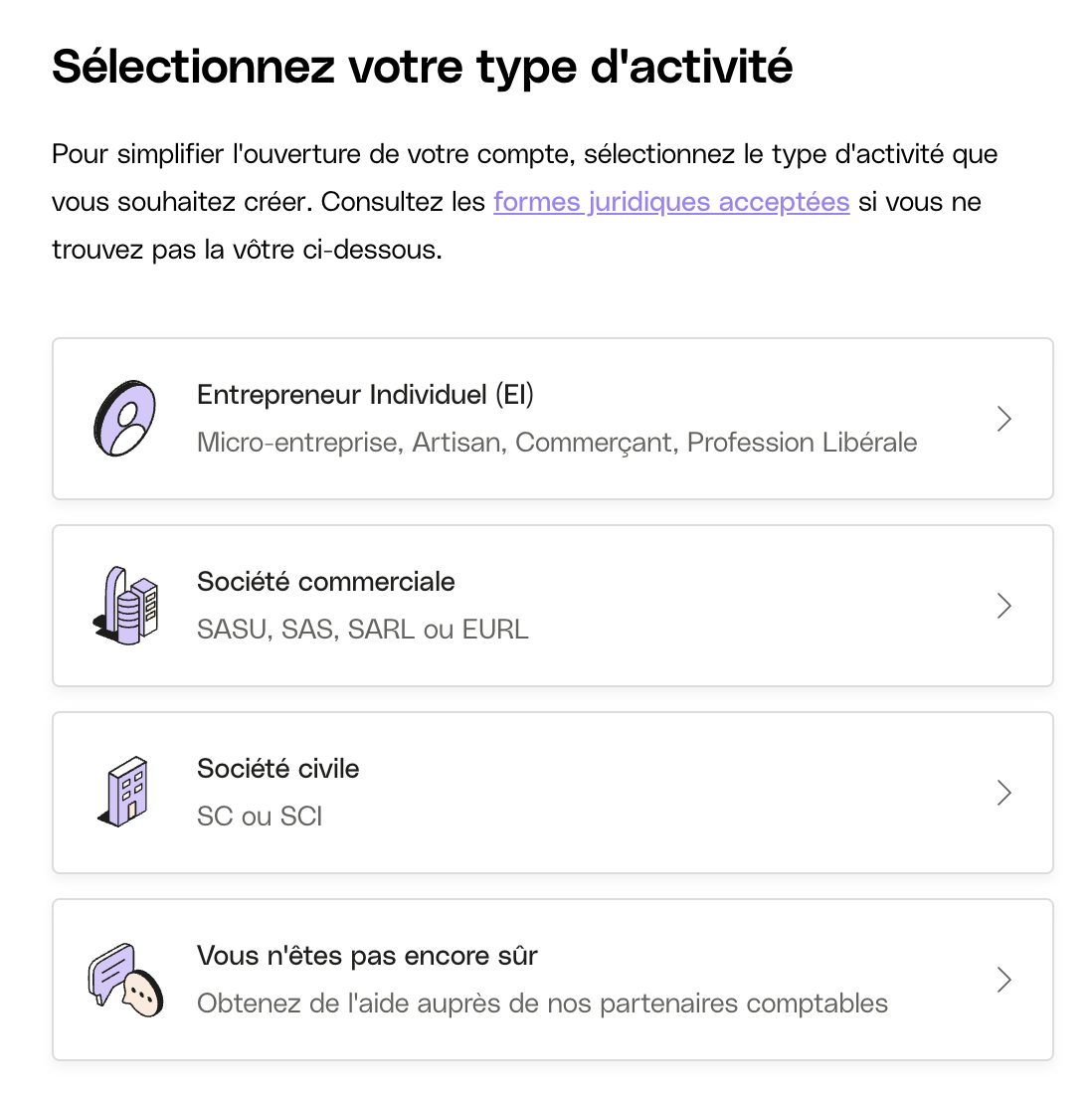 Sélectionnez votre type d'activité

Pour simplifier l'ouverture de votre compte, sélectionnez le type d'activité que vous souhaitez créer. Consultez les formes juridiques acceptées si vous ne trouvez pas la vôtre ci-dessous.

Entrepreneur Individuel (EI)
Micro-entreprise, Artisan, Commerçant, Profession Libérale

Société commerciale
SASU, SAS, SARL ou EURL

Société civile
SC ou SCI

Vous n'êtes pas encore sûr
Obtenez de l'aide auprès de nos partenaires comptables